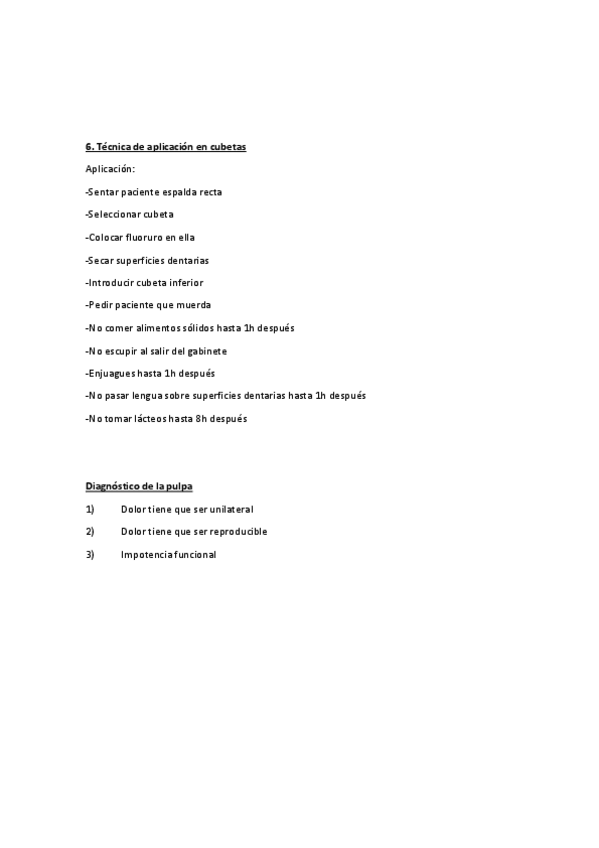 6. Técnica de aplicación en cubetas

Aplicación:

-Sentar paciente espalda recta

-Seleccionar cubeta

-Colocar fluoruro en ella

-Secar superficies dentarias

-Introducir cubeta inferior

-Pedir paciente que muerda

-No comer alimentos sólidos hasta 1h después

-No escupir al salir del gabinete

-Enjuagues hasta 1h después

-No pasar lengua sobre superficies dentarias hasta 1h después

-No tomar lácteos hasta 8h después

Diagnóstico de la pulpa

1) Dolor tiene que ser unilateral

2) Dolor tiene que ser reproducible

3) Impotencia funcional